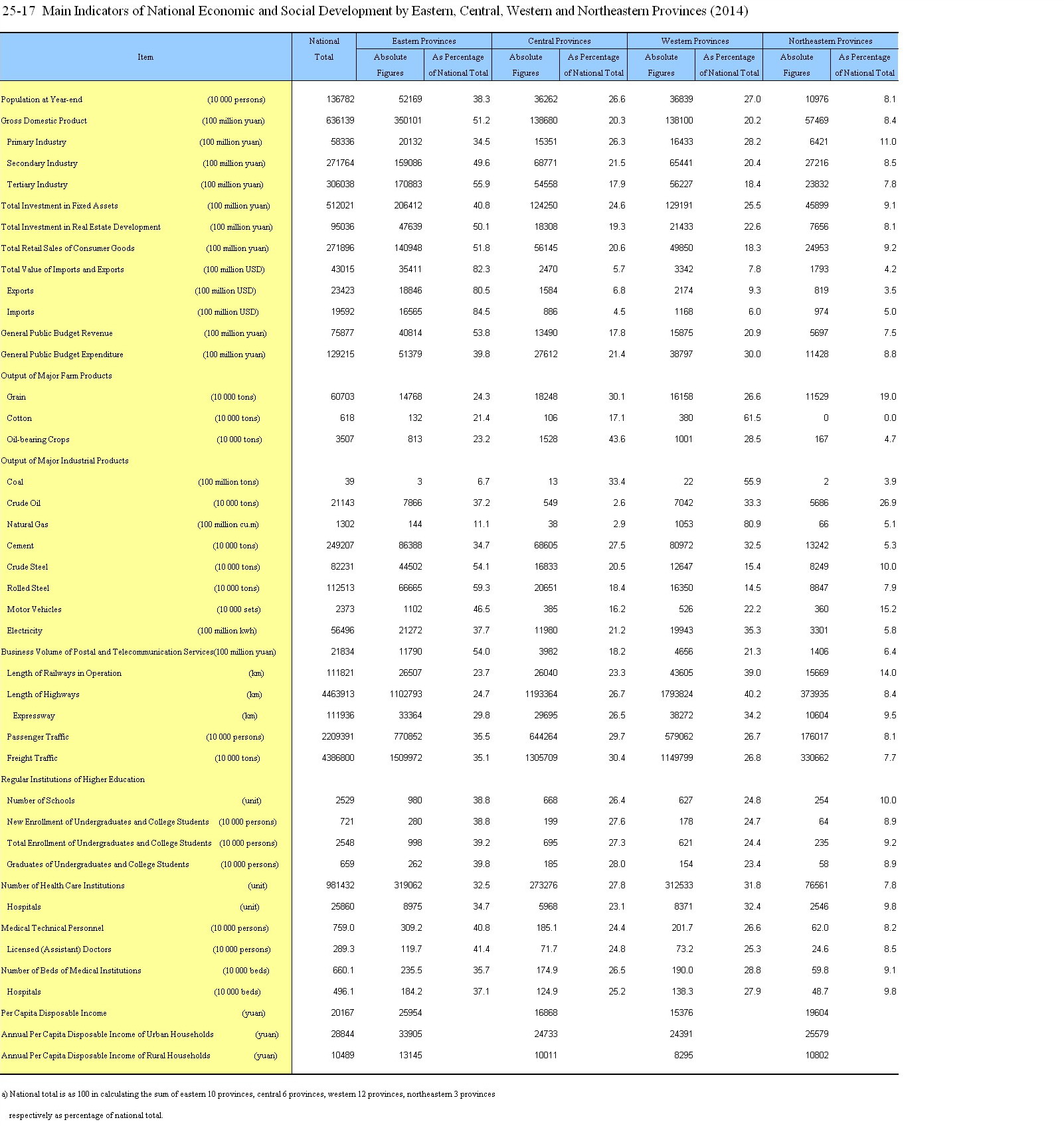 25-17 Main Indicators of National Economic and Social Development by Eastern, Central, Western and Northeastern Provinces (2014)

| Item | | National Total | Eastern Provinces Absolute Figures | Eastern Provinces As Percentage of National Total | Central Provinces Absolute Figures | Central Provinces As Percentage of National Total | Western Provinces Absolute Figures | Western Provinces As Percentage of National Total | Northeastern Provinces Absolute Figures | Northeastern Provinces As Percentage of National Total |
|---|---|---|---|---|---|---|---|---|---|---|
| Population at Year-end | (10 000 persons) | 136782 | 52169 | 38.3 | 36262 | 26.6 | 36839 | 27.0 | 10976 | 8.1 |
| Gross Domestic Product | (100 million yuan) | 636139 | 350101 | 51.2 | 138680 | 20.3 | 138100 | 20.2 | 57469 | 8.4 |
| Primary Industry | (100 million yuan) | 58336 | 20132 | 34.5 | 15351 | 26.3 | 16433 | 28.2 | 6421 | 11.0 |
| Secondary Industry | (100 million yuan) | 271764 | 159086 | 49.6 | 68771 | 21.5 | 65441 | 20.4 | 27216 | 8.5 |
| Tertiary Industry | (100 million yuan) | 306038 | 170883 | 55.9 | 54558 | 17.9 | 56227 | 18.4 | 23832 | 7.8 |
| Total Investment in Fixed Assets | (100 million yuan) | 512021 | 206412 | 40.8 | 124250 | 24.6 | 129191 | 25.5 | 45899 | 9.1 |
| Total Investment in Real Estate Development | (100 million yuan) | 95036 | 47639 | 50.1 | 18308 | 19.3 | 21433 | 22.6 | 7656 | 8.1 |
| Total Retail Sales of Consumer Goods | (100 million yuan) | 271896 | 140948 | 51.8 | 56145 | 20.6 | 49850 | 18.3 | 24953 | 9.2 |
| Total Value of Imports and Exports | (100 million USD) | 43015 | 35411 | 82.3 | 2470 | 5.7 | 3342 | 7.8 | 1793 | 4.2 |
| Exports | (100 million USD) | 23423 | 18846 | 80.5 | 1584 | 6.8 | 2174 | 9.3 | 819 | 3.5 |
| Imports | (100 million USD) | 19592 | 16565 | 84.5 | 886 | 4.5 | 1168 | 6.0 | 974 | 5.0 |
| General Public Budget Revenue | (100 million yuan) | 75877 | 40814 | 53.8 | 13490 | 17.8 | 15875 | 20.9 | 5697 | 7.5 |
| General Public Budget Expenditure | (100 million yuan) | 129215 | 51379 | 39.8 | 27612 | 21.4 | 38797 | 30.0 | 11428 | 8.8 |
| Output of Major Farm Products | | | | | | | | | | |
| Grain | (10 000 tons) | 60703 | 14768 | 24.3 | 18248 | 30.1 | 16158 | 26.6 | 11529 | 19.0 |
| Cotton | (10 000 tons) | 618 | 132 | 21.4 | 106 | 17.1 | 380 | 61.5 | 0 | 0.0 |
| Oil-bearing Crops | (10 000 tons) | 3507 | 813 | 23.2 | 1528 | 43.6 | 1001 | 28.5 | 167 | 4.7 |
| Output of Major Industrial Products | | | | | | | | | | |
| Coal | (100 million tons) | 39 | 3 | 6.7 | 13 | 33.4 | 22 | 55.9 | 2 | 3.9 |
| Crude Oil | (10 000 tons) | 21143 | 7866 | 37.2 | 549 | 2.6 | 7042 | 33.3 | 5686 | 26.9 |
| Natural Gas | (100 million cu.m) | 1302 | 144 | 11.1 | 38 | 2.9 | 1053 | 80.9 | 66 | 5.1 |
| Cement | (10 000 tons) | 249207 | 86388 | 34.7 | 68605 | 27.5 | 80972 | 32.5 | 13242 | 5.3 |
| Crude Steel | (10 000 tons) | 82231 | 44502 | 54.1 | 16833 | 20.5 | 12647 | 15.4 | 8249 | 10.0 |
| Rolled Steel | (10 000 tons) | 112513 | 66665 | 59.3 | 20651 | 18.4 | 16350 | 14.5 | 8847 | 7.9 |
| Motor Vehicles | (10 000 sets) | 2373 | 1102 | 46.5 | 385 | 16.2 | 526 | 22.2 | 360 | 15.2 |
| Electricity | (100 million kwh) | 56496 | 21272 | 37.7 | 11980 | 21.2 | 19943 | 35.3 | 3301 | 5.8 |
| Business Volume of Postal and Telecommunication Services | (100 million yuan) | 21834 | 11790 | 54.0 | 3982 | 18.2 | 4656 | 21.3 | 1406 | 6.4 |
| Length of Railways in Operation | (km) | 111821 | 26507 | 23.7 | 26040 | 23.3 | 43605 | 39.0 | 15669 | 14.0 |
| Length of Highways | (km) | 4463913 | 1102793 | 24.7 | 1193364 | 26.7 | 1793824 | 40.2 | 373935 | 8.4 |
| Expressway | (km) | 111936 | 33364 | 29.8 | 29695 | 26.5 | 38272 | 34.2 | 10604 | 9.5 |
| Passenger Traffic | (10 000 persons) | 2209391 | 770852 | 35.5 | 644264 | 29.7 | 579062 | 26.7 | 176017 | 8.1 |
| Freight Traffic | (10 000 tons) | 4386800 | 1509972 | 35.1 | 1305709 | 30.4 | 1149799 | 26.8 | 330662 | 7.7 |
| Regular Institutions of Higher Education | | | | | | | | | | |
| Number of Schools | (unit) | 2529 | 980 | 38.8 | 668 | 26.4 | 627 | 24.8 | 254 | 10.0 |
| New Enrollment of Undergraduates and College Students | (10 000 persons) | 721 | 280 | 38.8 | 199 | 27.6 | 178 | 24.7 | 64 | 8.9 |
| Total Enrollment of Undergraduates and College Students | (10 000 persons) | 2548 | 998 | 39.2 | 695 | 27.3 | 621 | 24.4 | 235 | 9.2 |
| Graduates of Undergraduates and College Students | (10 000 persons) | 659 | 262 | 39.8 | 185 | 28.0 | 154 | 23.4 | 58 | 8.9 |
| Number of Health Care Institutions | (unit) | 981432 | 319062 | 32.5 | 273276 | 27.8 | 312533 | 31.8 | 76561 | 7.8 |
| Hospitals | (unit) | 25860 | 8975 | 34.7 | 5968 | 23.1 | 8371 | 32.4 | 2546 | 9.8 |
| Medical Technical Personnel | (10 000 persons) | 759.0 | 309.2 | 40.8 | 185.1 | 24.4 | 201.7 | 26.6 | 62.0 | 8.2 |
| Licensed (Assistant) Doctors | (10 000 persons) | 289.3 | 119.7 | 41.4 | 71.7 | 24.8 | 73.2 | 25.3 | 24.6 | 8.5 |
| Number of Beds of Medical Institutions | (10 000 beds) | 660.1 | 235.5 | 35.7 | 174.9 | 26.5 | 190.0 | 28.8 | 59.8 | 9.1 |
| Hospitals | (10 000 beds) | 496.1 | 184.2 | 37.1 | 124.9 | 25.2 | 138.3 | 27.9 | 48.7 | 9.8 |
| Per Capita Disposable Income | (yuan) | 20167 | 25954 | | 16868 | | 15376 | | 19604 | |
| Annual Per Capita Disposable Income of Urban Households | (yuan) | 28844 | 33905 | | 24733 | | 24391 | | 25579 | |
| Annual Per Capita Disposable Income of Rural Households | (yuan) | 10489 | 13145 | | 10011 | | 8295 | | 10802 | |

a) National total is as 100 in calculating the sum of eastern 10 provinces, central 6 provinces, western 12 provinces, northeastern 3 provinces respectively as percentage of national total.